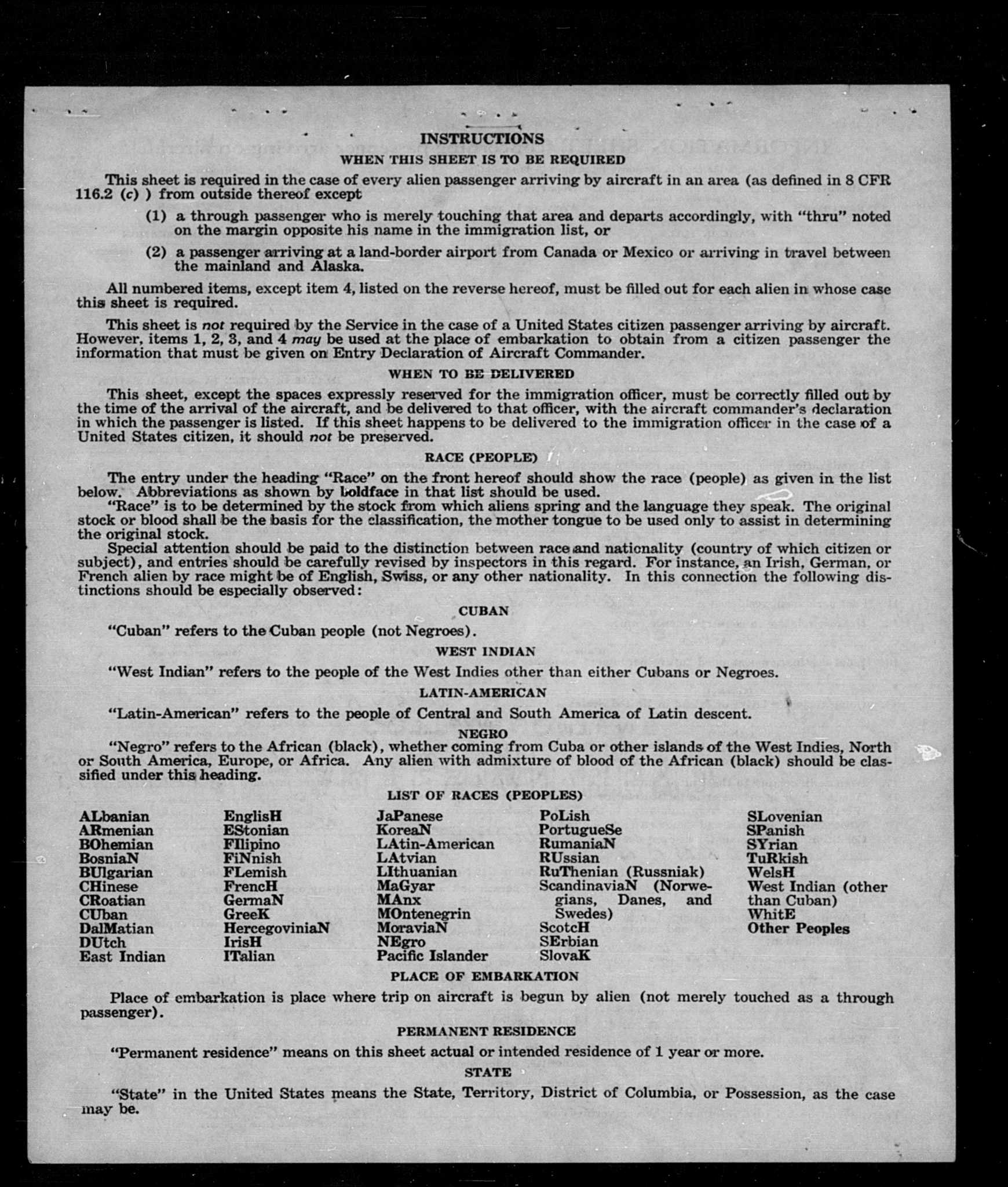 INSTRUCTIONS

WHEN THIS SHEET IS TO BE REQUIRED

This sheet is required in the case of every alien passenger arriving by aircraft in an area (as defined in 8 CFR 116.2 (c) ) from outside thereof except

(1) a through passenger who is merely touching that area and departs accordingly, with "thru" noted on the margin opposite his name in the immigration list, or

(2) a passenger arriving at a land-border airport from Canada or Mexico or arriving in travel between the mainland and Alaska.

All numbered items, except item 4, listed on the reverse hereof, must be filled out for each alien in whose case this sheet is required.

This sheet is not required by the Service in the case of a United States citizen passenger arriving by aircraft. However, items 1, 2, 3, and 4 may be used at the place of embarkation to obtain from a citizen passenger the information that must be given on Entry Declaration of Aircraft Commander.

WHEN TO BE DELIVERED

This sheet, except the spaces expressly reserved for the immigration officer, must be correctly filled out by the time of the arrival of the aircraft, and be delivered to that officer, with the aircraft commander's declaration in which the passenger is listed. If this sheet happens to be delivered to the immigration officer in the case of a United States citizen, it should not be preserved.

RACE (PEOPLE)

The entry under the heading "Race" on the front hereof should show the race (people) as given in the list below. Abbreviations as shown by boldface in that list should be used.

"Race" is to be determined by the stock from which aliens spring and the language they speak. The original stock or blood shall be the basis for the classification, the mother tongue to be used only to assist in determining the original stock.

Special attention should be paid to the distinction between race and nationality (country of which citizen or subject), and entries should be carefully revised by inspectors in this regard. For instance, an Irish, German, or French alien by race might be of English, Swiss, or any other nationality. In this connection the following distinctions should be especially observed:

CUBAN

"Cuban" refers to the Cuban people (not Negroes).

WEST INDIAN

"West Indian" refers to the people of the West Indies other than either Cubans or Negroes.

LATIN-AMERICAN

"Latin-American" refers to the people of Central and South America of Latin descent.

NEGRO

"Negro" refers to the African (black), whether coming from Cuba or other islands of the West Indies, North or South America, Europe, or Africa. Any alien with admixture of blood of the African (black) should be classified under this heading.

LIST OF RACES (PEOPLES)

ALbanian
ARmenian
BOhemian
BosniaN
BUlgarian
CHinese
CRoatian
CUban
DalMatian
DUtch
East Indian

EnglisH
EStonian
FIlipino
FiNnish
FLemish
FrencH
GermaN
GreeK
HercegoviniaN
IrisH
ITalian

JaPanese
KoreaN
LAtin-American
LAtvian
LIthuanian
MaGyar
MAnx
MOntenegrin
MoraviaN
NEgro
Pacific Islander

PoLish
PortugueSe
RumaniaN
RUssian
RuThenian (Russniak)
ScandinaviaN (Norwegians, Danes, and Swedes)
ScotcH
SErbian
SlovaK

SLovenian
SPanish
SYrian
TuRkish
WelsH
West Indian (other than Cuban)
WhitE
Other Peoples

PLACE OF EMBARKATION

Place of embarkation is place where trip on aircraft is begun by alien (not merely touched as a through passenger).

PERMANENT RESIDENCE

"Permanent residence" means on this sheet actual or intended residence of 1 year or more.

STATE

"State" in the United States means the State, Territory, District of Columbia, or Possession, as the case may be.